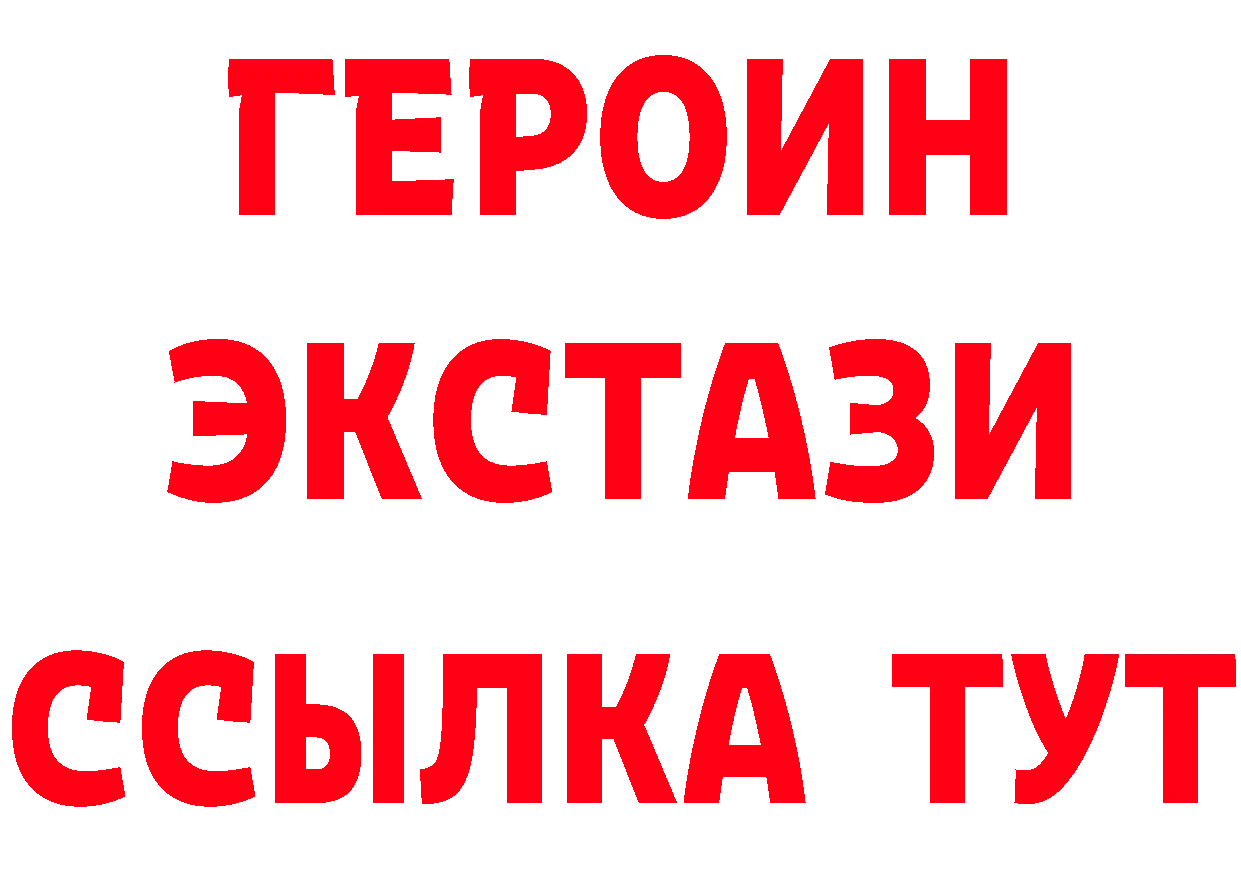 ГЕРОИН ЭКСТАЗИ ССЫЛКА ТУТ